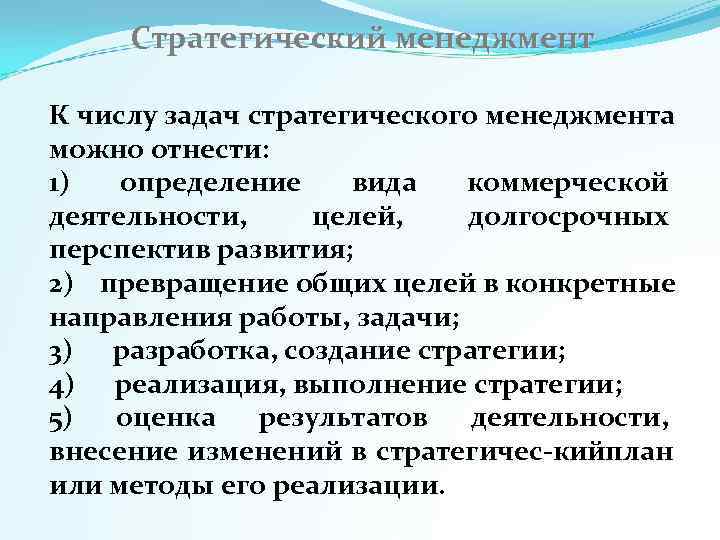 Стратегический менеджмент

К числу задач стратегического менеджмента можно отнести:
1) определение вида коммерческой деятельности, целей, долгосрочных перспектив развития;
2) превращение общих целей в конкретные направления работы, задачи;
3) разработка, создание стратегии;
4) реализация, выполнение стратегии;
5) оценка результатов деятельности, внесение изменений в стратегичес-кийплан или методы его реализации.